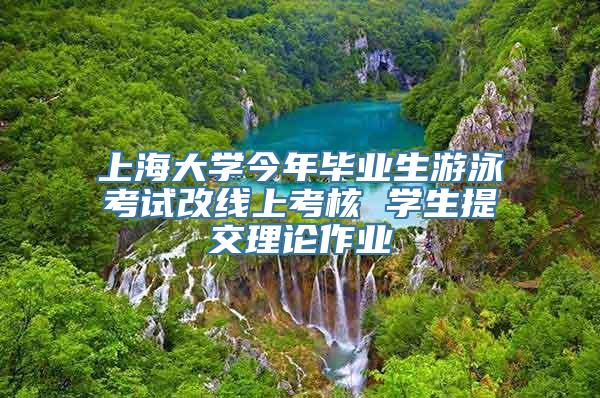 上海大学今年毕业生游泳考试改线上考核 学生提交理论作业